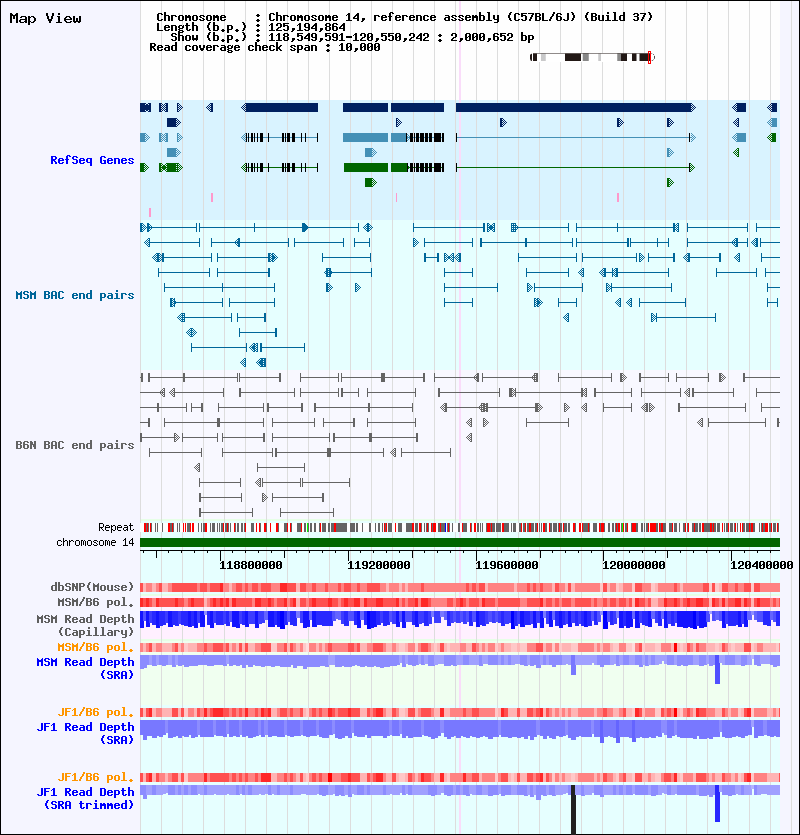 Map View

Chromosome : Chromosome 14, reference assembly (C57BL/6J) (Build 37)
Length (b.p.) : 125,194,864
Show (b.p.) : 118,549,591-120,550,242 : 2,000,652 bp
Read coverage check span : 10,000

RefSeq Genes

MSM BAC end pairs

B6N BAC end pairs

Repeat
chromosome 14

118800000 119200000 119600000 120000000 120400000

dbSNP(Mouse)
MSM/B6 pol.
MSM Read Depth (Capillary)
MSM/B6 pol.
MSM Read Depth (SRA)

JF1/B6 pol.
JF1 Read Depth (SRA)

JF1/B6 pol.
JF1 Read Depth (SRA trimmed)